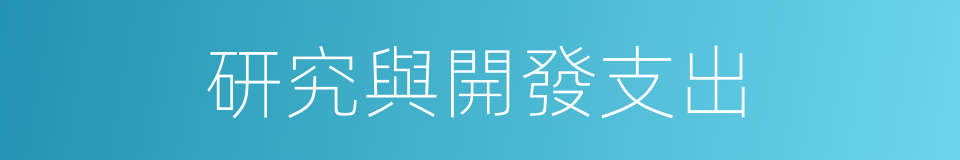 研究與開發支出